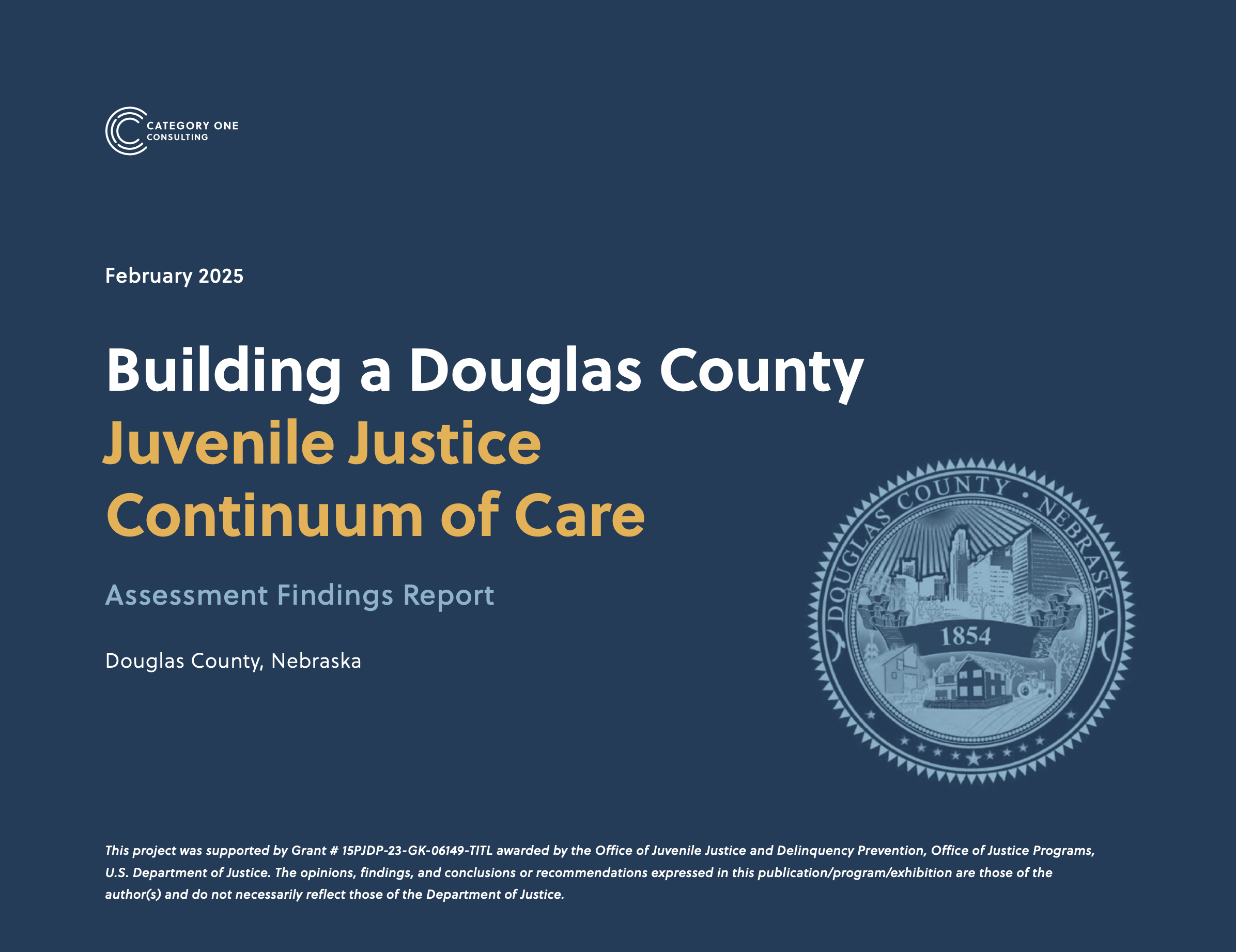 CATEGORY ONE
CONSULTING

February 2025

Building a Douglas County
Juvenile Justice
Continuum of Care

Assessment Findings Report

Douglas County, Nebraska

DOUGLAS COUNTY • NEBRASKA
1854

This project was supported by Grant # 15PJDP-23-GK-06149-TITL awarded by the Office of Juvenile Justice and Delinquency Prevention, Office of Justice Programs, U.S. Department of Justice. The opinions, findings, and conclusions or recommendations expressed in this publication/program/exhibition are those of the author(s) and do not necessarily reflect those of the Department of Justice.